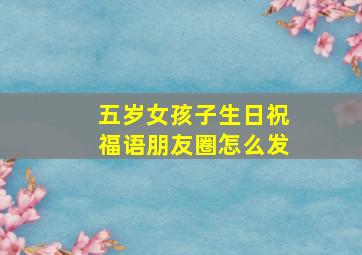 五岁女孩子生日祝福语朋友圈怎么发